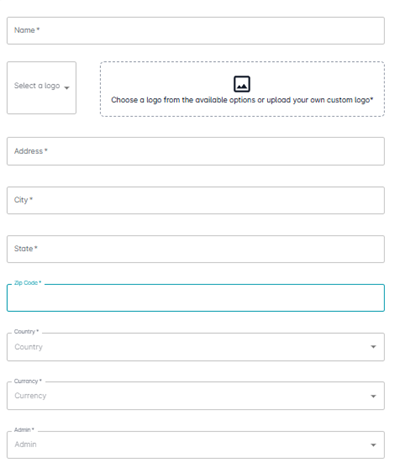 Name *

Select a logo

Choose a logo from the available options or upload your own custom logo*

Address *

City *

State *

Zip Code *

Country *
Country

Currency *
Currency

Admin *
Admin